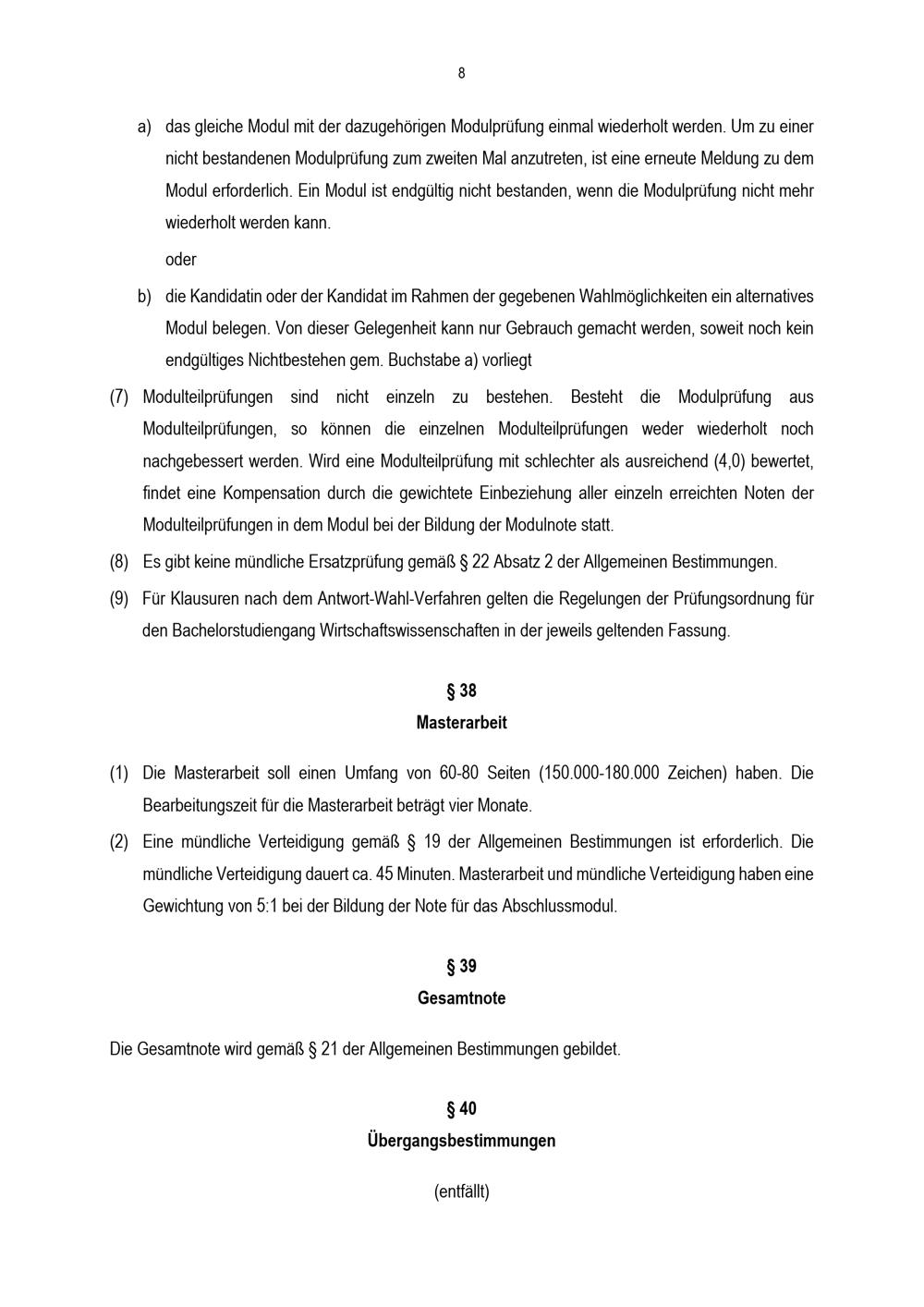 8

a) das gleiche Modul mit der dazugehörigen Modulprüfung einmal wiederholt werden. Um zu einer nicht bestandenen Modulprüfung zum zweiten Mal anzutreten, ist eine erneute Meldung zu dem Modul erforderlich. Ein Modul ist endgültig nicht bestanden, wenn die Modulprüfung nicht mehr wiederholt werden kann.

oder

b) die Kandidatin oder der Kandidat im Rahmen der gegebenen Wahlmöglichkeiten ein alternatives Modul belegen. Von dieser Gelegenheit kann nur Gebrauch gemacht werden, soweit noch kein endgültiges Nichtbestehen gem. Buchstabe a) vorliegt

(7) Modulteilprüfungen sind nicht einzeln zu bestehen. Besteht die Modulprüfung aus Modulteilprüfungen, so können die einzelnen Modulteilprüfungen weder wiederholt noch nachgebessert werden. Wird eine Modulteilprüfung mit schlechter als ausreichend (4,0) bewertet, findet eine Kompensation durch die gewichtete Einbeziehung aller einzeln erreichten Noten der Modulteilprüfungen in dem Modul bei der Bildung der Modulnote statt.

(8) Es gibt keine mündliche Ersatzprüfung gemäß § 22 Absatz 2 der Allgemeinen Bestimmungen.

(9) Für Klausuren nach dem Antwort-Wahl-Verfahren gelten die Regelungen der Prüfungsordnung für den Bachelorstudiengang Wirtschaftswissenschaften in der jeweils geltenden Fassung.

§ 38
Masterarbeit

(1) Die Masterarbeit soll einen Umfang von 60-80 Seiten (150.000-180.000 Zeichen) haben. Die Bearbeitungszeit für die Masterarbeit beträgt vier Monate.

(2) Eine mündliche Verteidigung gemäß § 19 der Allgemeinen Bestimmungen ist erforderlich. Die mündliche Verteidigung dauert ca. 45 Minuten. Masterarbeit und mündliche Verteidigung haben eine Gewichtung von 5:1 bei der Bildung der Note für das Abschlussmodul.

§ 39
Gesamtnote

Die Gesamtnote wird gemäß § 21 der Allgemeinen Bestimmungen gebildet.

§ 40
Übergangsbestimmungen

(entfällt)